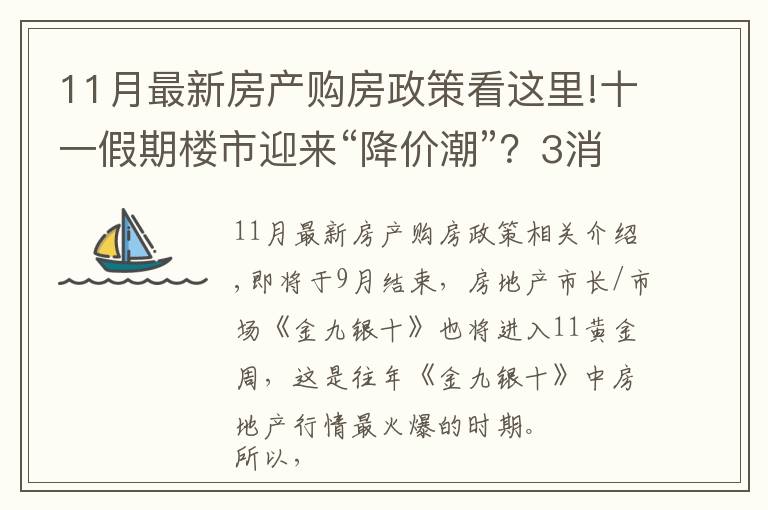 11月最新房产购房政策看这里!十一假期楼市迎来“降价潮”？3消

11月最新房产购房政策相关介绍，即将于9月结束，房地产市长/市场《金九银十》也将进入11黄金周，这是往年《金九银十》中房地产行情最火爆的时期。
所以，